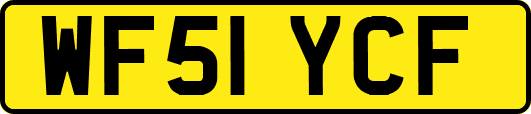 WF51 YCF